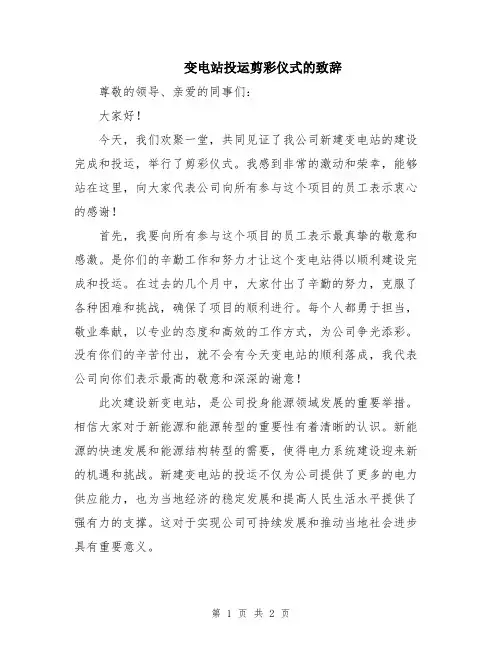 变电站投运剪彩仪式的致辞

尊敬的领导、亲爱的同事们：

大家好！

今天，我们欢聚一堂，共同见证了我公司新建变电站的建设完成和投运，举行了剪彩仪式。我感到非常的激动和荣幸，能够站在这里，向大家代表公司向所有参与这个项目的员工表示衷心的感谢！

首先，我要向所有参与这个项目的员工表示最真挚的敬意和感激。是你们的辛勤工作和努力才让这个变电站得以顺利建设完成和投运。在过去的几个月中，大家付出了辛勤的努力，克服了各种困难和挑战，确保了项目的顺利进行。每个人都勇于担当，敬业奉献，以专业的态度和高效的工作方式，为公司争光添彩。没有你们的辛苦付出，就不会有今天变电站的顺利落成，我代表公司向你们表示最高的敬意和深深的谢意！

此次建设新变电站，是公司投身能源领域发展的重要举措。相信大家对于新能源和能源转型的重要性有着清晰的认识。新能源的快速发展和能源结构转型的需要，使得电力系统建设迎来新的机遇和挑战。新建变电站的投运不仅为公司提供了更多的电力供应能力，也为当地经济的稳定发展和提高人民生活水平提供了强有力的支撑。这对于实现公司可持续发展和推动当地社会进步具有重要意义。

第 1 页 共 2 页